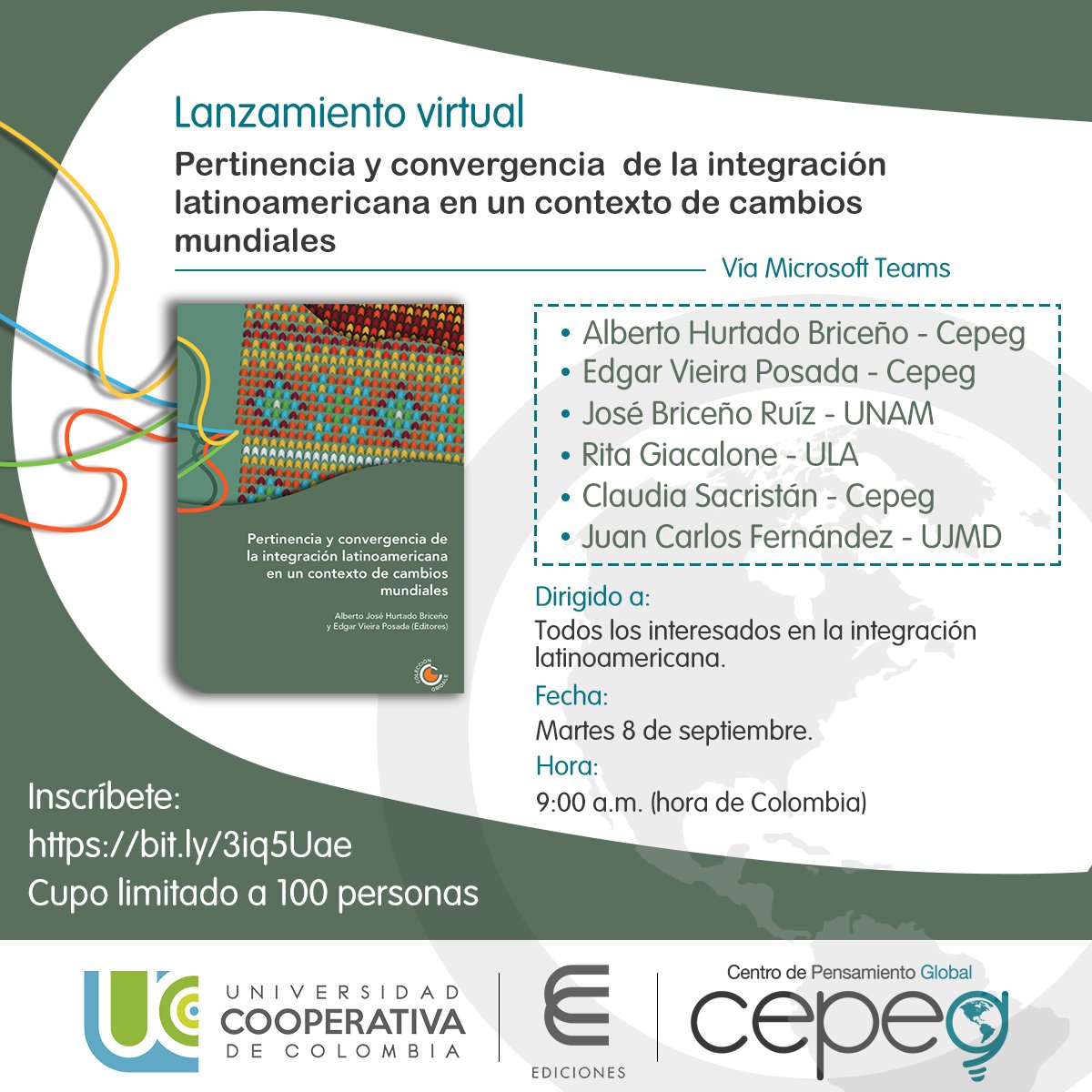 Lanzamiento virtual

Pertinencia y convergencia de la integración latinoamericana en un contexto de cambios mundiales

Vía Microsoft Teams

Pertinencia y convergencia de la integración latinoamericana en un contexto de cambios mundiales

Alberto José Hurtado Briceño y Edgar Vieira Posada (Editores)

• Alberto Hurtado Briceño - Cepeg
• Edgar Vieira Posada - Cepeg
• José Briceño Ruíz - UNAM
• Rita Giacalone - ULA
• Claudia Sacristán - Cepeg
• Juan Carlos Fernández - UJMD

Dirigido a:
Todos los interesados en la integración latinoamericana.

Fecha:
Martes 8 de septiembre.

Hora:
9:00 a.m. (hora de Colombia)

Inscríbete:
https://bit.ly/3iq5Uae
Cupo limitado a 100 personas

UNIVERSIDAD COOPERATIVA DE COLOMBIA

EDICIONES

Centro de Pensamiento Global
cepeg